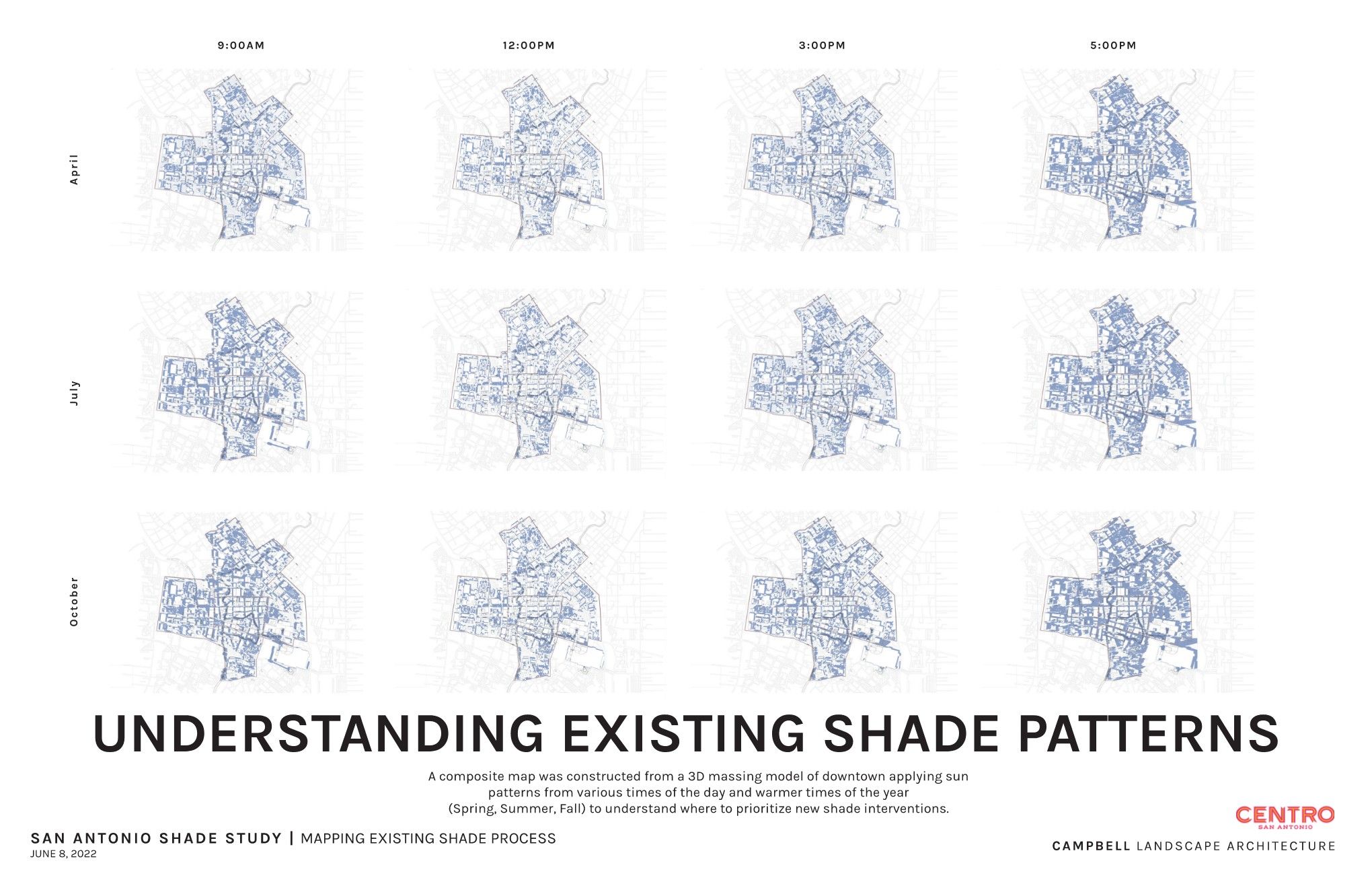 9:00AM

12:00PM

3:00PM

5:00PM

April

July

October

UNDERSTANDING EXISTING SHADE PATTERNS

A composite map was constructed from a 3D massing model of downtown applying sun patterns from various times of the day and warmer times of the year (Spring, Summer, Fall) to understand where to prioritize new shade interventions.

SAN ANTONIO SHADE STUDY | MAPPING EXISTING SHADE PROCESS
JUNE 8, 2022

CENTRO
SAN ANTONIO

CAMPBELL LANDSCAPE ARCHITECTURE